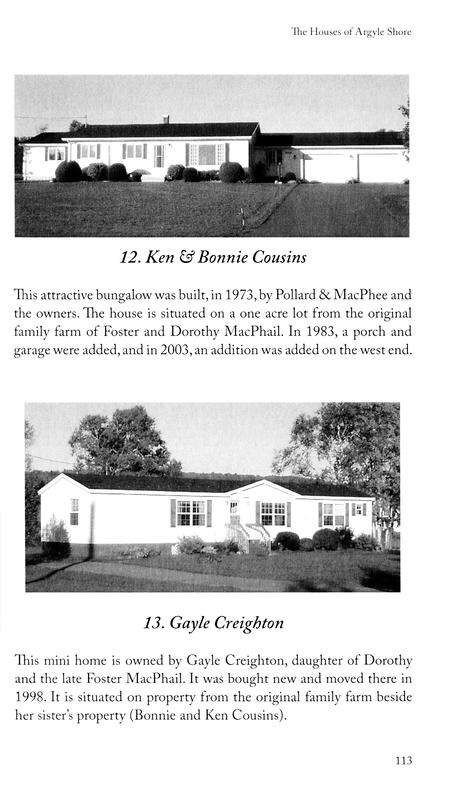 The Houses of Argyle Shore

12. Ken & Bonnie Cousins

This attractive bungalow was built, in 1973, by Pollard & MacPhee and the owners. The house is situated on a one acre lot from the original family farm of Foster and Dorothy MacPhail. In 1983, a porch and garage were added, and in 2003, an addition was added on the west end.

13. Gayle Creighton

This mini home is owned by Gayle Creighton, daughter of Dorothy and the late Foster MacPhail. It was bought new and moved there in 1998. It is situated on property from the original family farm beside her sister's property (Bonnie and Ken Cousins).

113